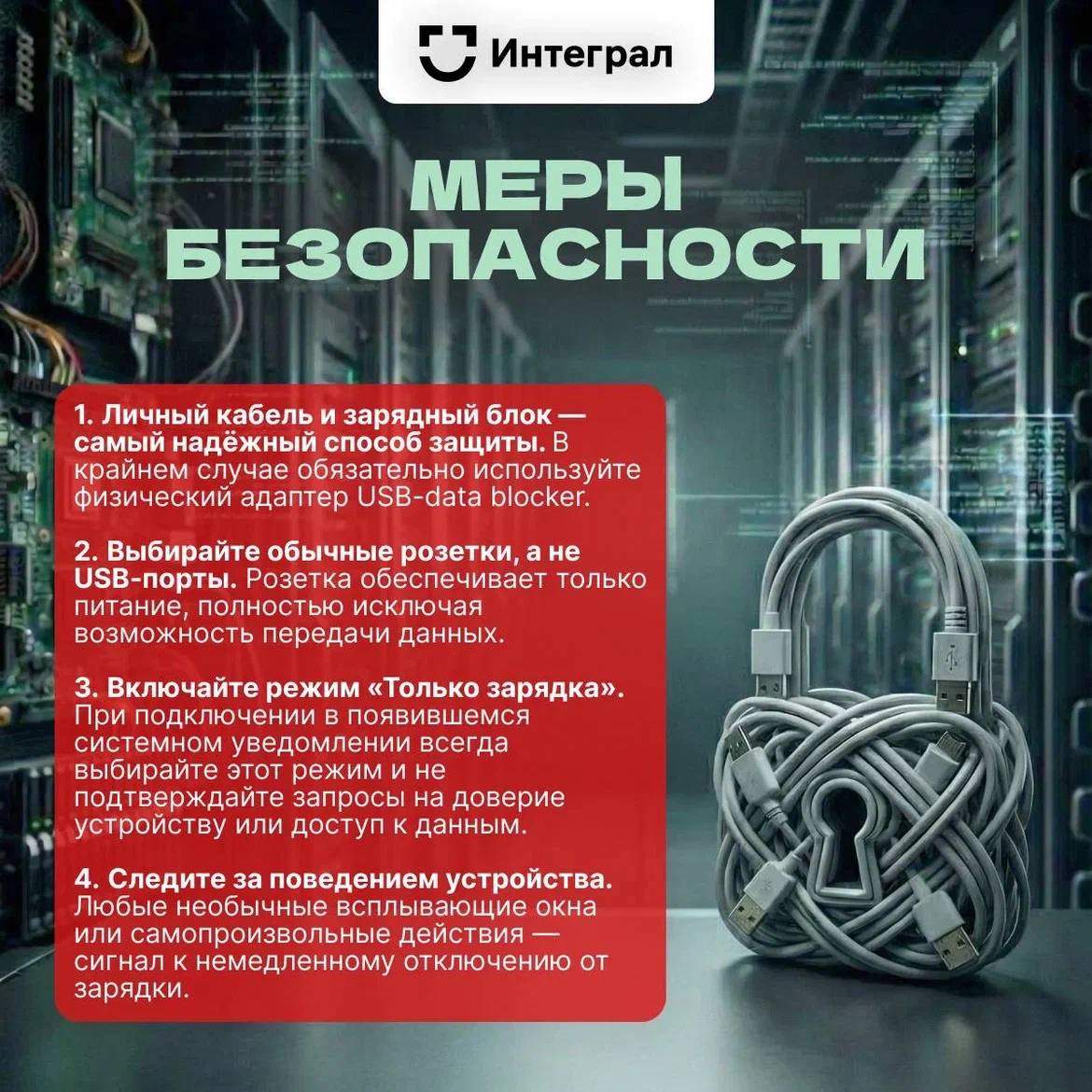 Интеграл

МЕРЫ БЕЗОПАСНОСТИ

1. Личный кабель и зарядный блок — самый надёжный способ защиты. В крайнем случае обязательно используйте физический адаптер USB-data blocker.

2. Выбирайте обычные розетки, а не USB-порты. Розетка обеспечивает только питание, полностью исключая возможность передачи данных.

3. Включайте режим «Только зарядка». При подключении в появившемся системном уведомлении всегда выбирайте этот режим и не подтверждайте запросы на доверие устройству или доступ к данным.

4. Следите за поведением устройства. Любые необычные всплывающие окна или самопроизвольные действия — сигнал к немедленному отключению от зарядки.